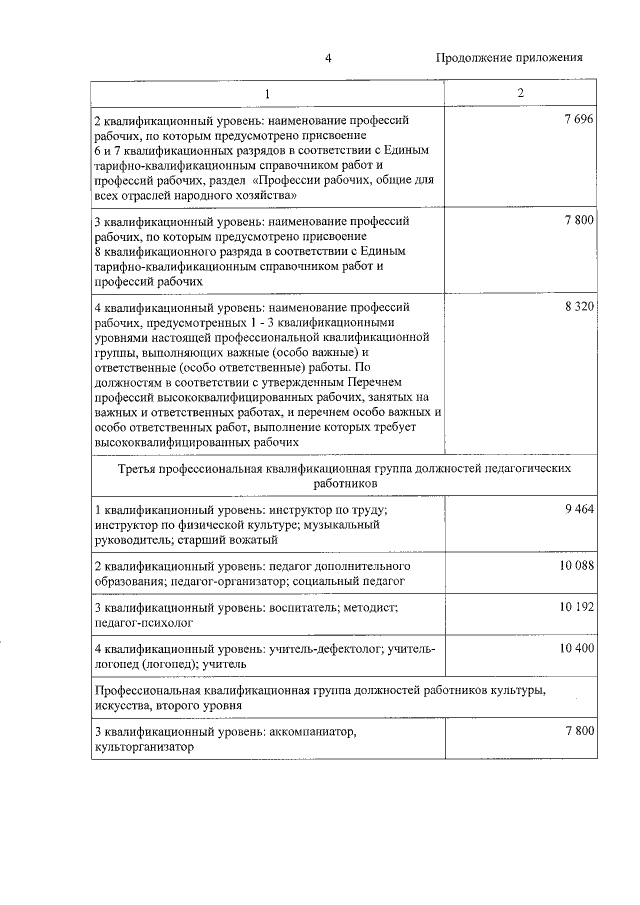 4

Продолжение приложения

| 1 | 2 |
|---|---|
| 2 квалификационный уровень: наименование профессий рабочих, по которым предусмотрено присвоение 6 и 7 квалификационных разрядов в соответствии с Единым тарифно-квалификационным справочником работ и профессий рабочих, раздел «Профессии рабочих, общие для всех отраслей народного хозяйства» | 7 696 |
| 3 квалификационный уровень: наименование профессий рабочих, по которым предусмотрено присвоение 8 квалификационного разряда в соответствии с Единым тарифно-квалификационным справочником работ и профессий рабочих | 7 800 |
| 4 квалификационный уровень: наименование профессий рабочих, предусмотренных 1 - 3 квалификационными уровнями настоящей профессиональной квалификационной группы, выполняющих важные (особо важные) и ответственные (особо ответственные) работы. По должностям в соответствии с утвержденным Перечнем профессий высококвалифицированных рабочих, занятых на важных и ответственных работах, и перечнем особо важных и особо ответственных работ, выполнение которых требует высококвалифицированных рабочих | 8 320 |
| Третья профессиональная квалификационная группа должностей педагогических работников | |
| 1 квалификационный уровень: инструктор по труду; инструктор по физической культуре; музыкальный руководитель; старший вожатый | 9 464 |
| 2 квалификационный уровень: педагог дополнительного образования; педагог-организатор; социальный педагог | 10 088 |
| 3 квалификационный уровень: воспитатель; методист; педагог-психолог | 10 192 |
| 4 квалификационный уровень: учитель-дефектолог; учитель-логопед (логопед); учитель | 10 400 |
| Профессиональная квалификационная группа должностей работников культуры, искусства, второго уровня | |
| 3 квалификационный уровень: аккомпаниатор, культорганизатор | 7 800 |